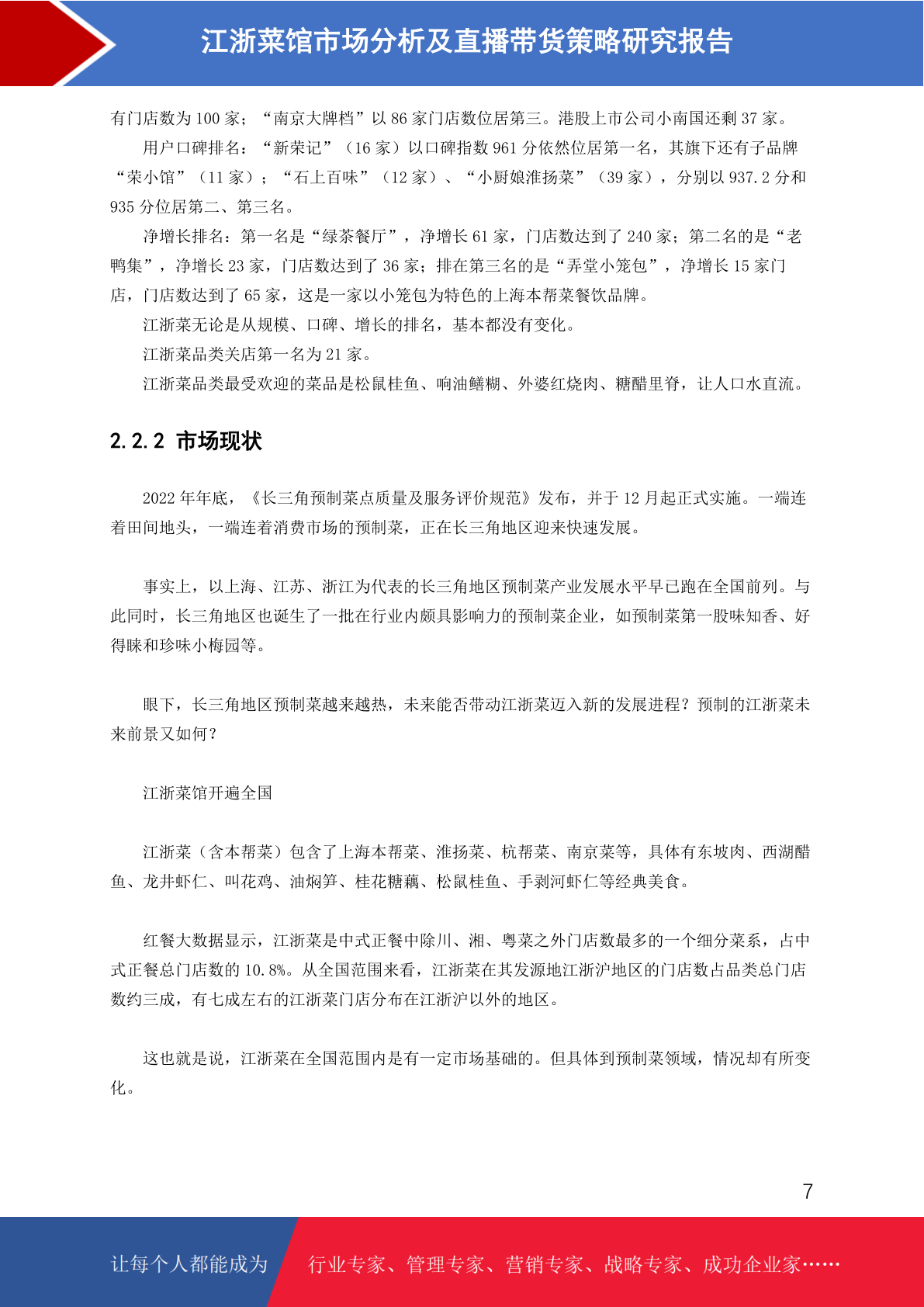 江浙菜馆市场分析及直播带货策略研究报告

有门店数为 100 家；“南京大牌档”以 86 家门店数位居第三。港股上市公司小南国还剩 37 家。

用户口碑排名：“新荣记”（16 家）以口碑指数 961 分依然位居第一名，其旗下还有子品牌“荣小馆”（11 家）；“石上百味”（12 家）、“小厨娘淮扬菜”（39 家），分别以 937.2 分和 935 分位居第二、第三名。

净增长排名：第一名是“绿茶餐厅”，净增长 61 家，门店数达到了 240 家；第二名的是“老鸭集”，净增长 23 家，门店数达到了 36 家；排在第三名的是“弄堂小笼包”，净增长 15 家门店，门店数达到了 65 家，这是一家以小笼包为特色的上海本帮菜餐饮品牌。

江浙菜无论是从规模、口碑、增长的排名，基本都没有变化。

江浙菜品类关店第一名为 21 家。

江浙菜品类最受欢迎的菜品是松鼠桂鱼、响油鳝糊、外婆红烧肉、糖醋里脊，让人口水直流。

2.2.2 市场现状

2022 年年底，《长三角预制菜点质量及服务评价规范》发布，并于 12 月起正式实施。一端连着田间地头，一端连着消费市场的预制菜，正在长三角地区迎来快速发展。

事实上，以上海、江苏、浙江为代表的长三角地区预制菜产业发展水平早已跑在全国前列。与此同时，长三角地区也诞生了一批在行业内颇具影响力的预制菜企业，如预制菜第一股味知香、好得睐和珍味小梅园等。

眼下，长三角地区预制菜越来越热，未来能否带动江浙菜迈入新的发展进程？预制的江浙菜未来前景又如何？

江浙菜馆开遍全国

江浙菜（含本帮菜）包含了上海本帮菜、淮扬菜、杭帮菜、南京菜等，具体有东坡肉、西湖醋鱼、龙井虾仁、叫花鸡、油焖笋、桂花糖藕、松鼠桂鱼、手剥河虾仁等经典美食。

红餐大数据显示，江浙菜是中式正餐中除川、湘、粤菜之外门店数最多的一个细分菜系，占中式正餐总门店数的 10.8%。从全国范围来看，江浙菜在其发源地江浙沪地区的门店数占品类总门店数约三成，有七成左右的江浙菜门店分布在江浙沪以外的地区。

这也就是说，江浙菜在全国范围内是有一定市场基础的。但具体到预制菜领域，情况却有所变化。

7

让每个人都能成为 行业专家、管理专家、营销专家、战略专家、成功企业家……